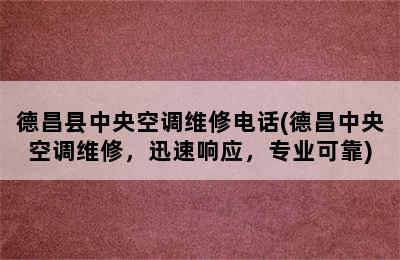 德昌县中央空调维修电话(德昌中央空调维修，迅速响应，专业可靠)